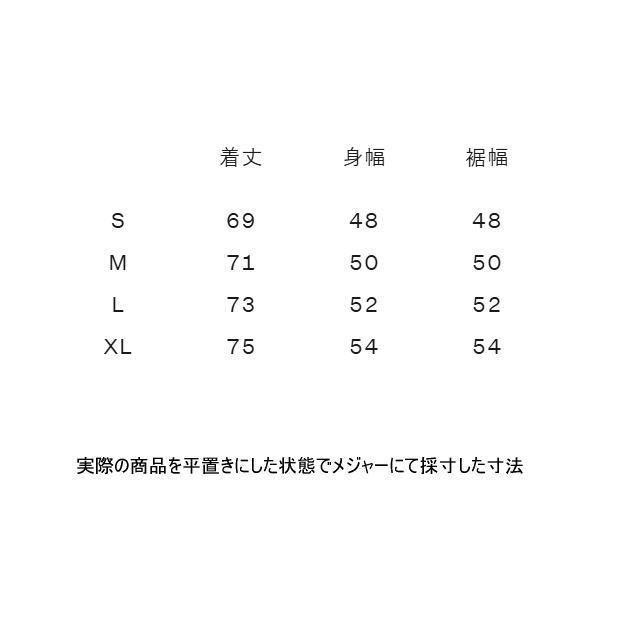 |  | 着丈 | 身幅 | 裾幅 |
|---|---|---|---|
| S | 69 | 48 | 48 |
| M | 71 | 50 | 50 |
| L | 73 | 52 | 52 |
| XL | 75 | 54 | 54 |

実際の商品を平置きにした状態でメジャーにて採寸した寸法